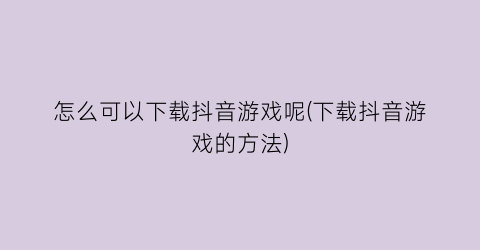 怎么可以下载抖音游戏呢(下载抖音游戏的方法)